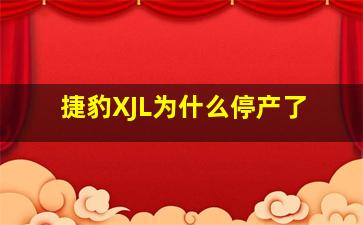 捷豹XJL为什么停产了